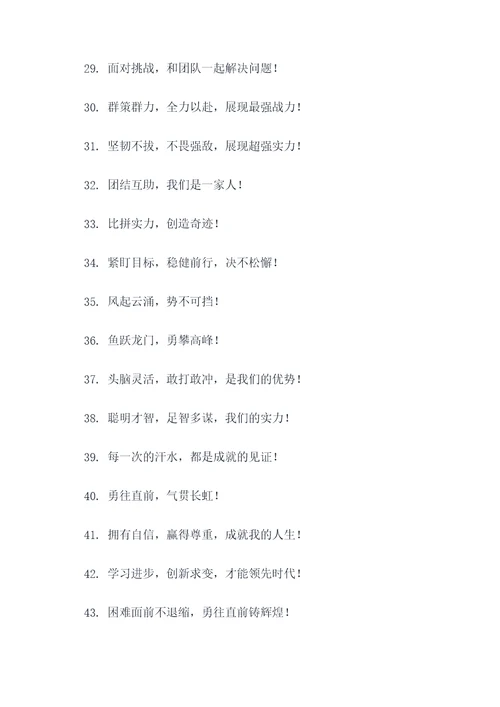 29. 面对挑战，和团队一起解决问题！

30. 群策群力，全力以赴，展现最强战力！

31. 坚韧不拔，不畏强敌，展现超强实力！

32. 团结互助，我们是一家人！

33. 比拼实力，创造奇迹！

34. 紧盯目标，稳健前行，决不松懈！

35. 风起云涌，势不可挡！

36. 鱼跃龙门，勇攀高峰！

37. 头脑灵活，敢打敢冲，是我们的优势！

38. 聪明才智，足智多谋，我们的实力！

39. 每一次的汗水，都是成就的见证！

40. 勇往直前，气贯长虹！

41. 拥有自信，赢得尊重，成就我的人生！

42. 学习进步，创新求变，才能领先时代！

43. 困难面前不退缩，勇往直前铸辉煌！